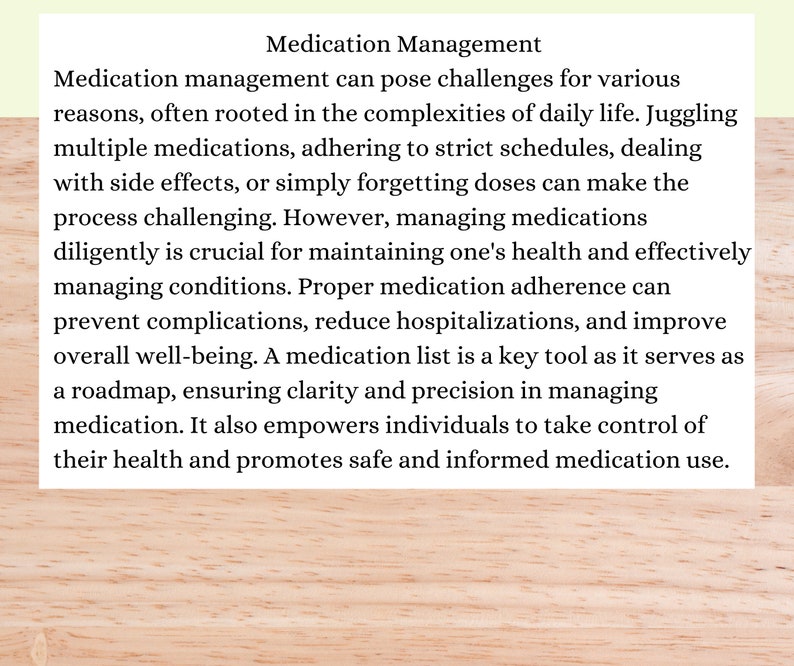 Medication Management

Medication management can pose challenges for various reasons, often rooted in the complexities of daily life. Juggling multiple medications, adhering to strict schedules, dealing with side effects, or simply forgetting doses can make the process challenging. However, managing medications diligently is crucial for maintaining one's health and effectively managing conditions. Proper medication adherence can prevent complications, reduce hospitalizations, and improve overall well-being. A medication list is a key tool as it serves as a roadmap, ensuring clarity and precision in managing medication. It also empowers individuals to take control of their health and promotes safe and informed medication use.